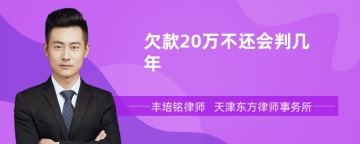 欠款20万不还会判几年

丰培铭律师　天津东方律师事务所